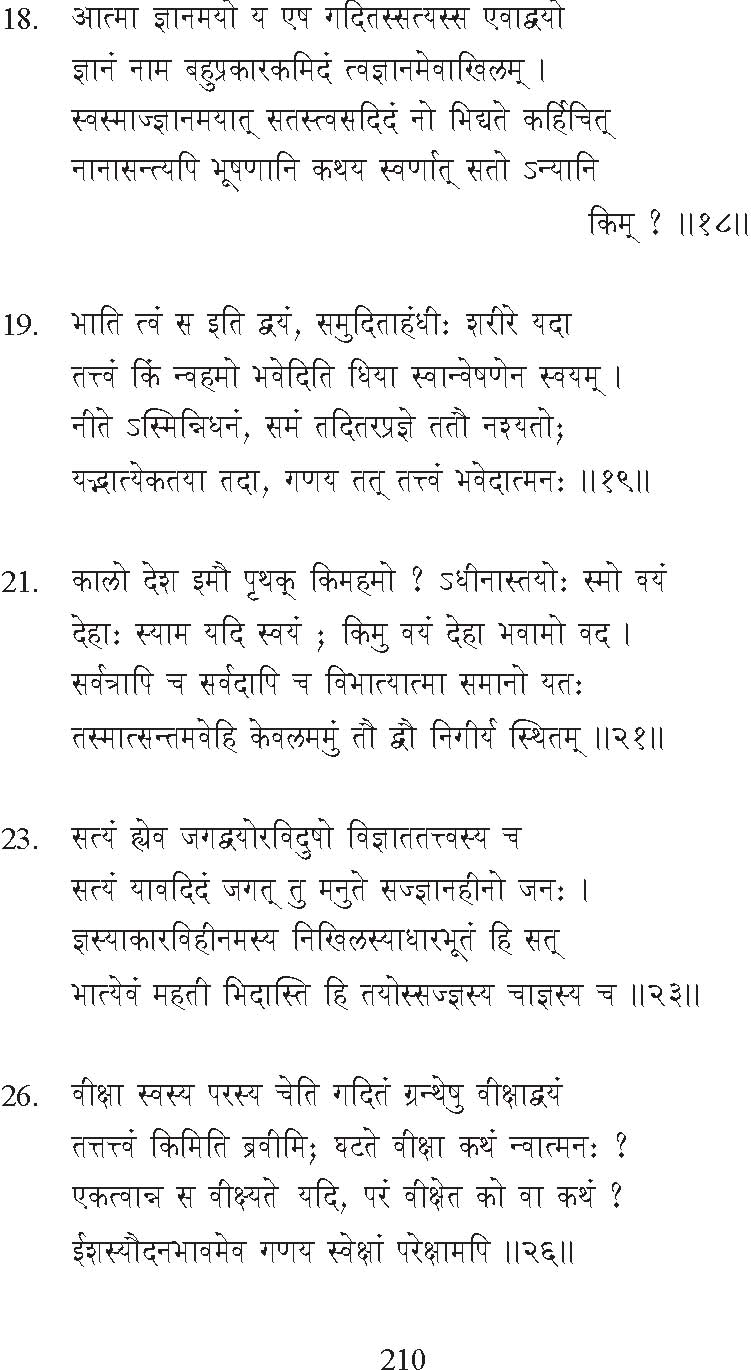 18. आत्मा ज्ञानमयो य एष गदितस्सत्यस्स एवाद्वयो
ज्ञानं नाम बहुप्रकारकमिदं त्वज्ञानमेवाखिलम् ।
स्वस्माज्ज्ञानमयात् सतस्त्वसदिदं नो भिद्यते कर्हिचित्
नानासन्त्यपि भूषणानि कथय स्वर्णात् सतो ऽन्यानि किम् ? ॥१८॥

19. भाति त्वं स इति द्वयं, समुदिताहंधीः शरीरे यदा
तत्त्वं किं न्वहमो भवेदिति धिया स्वान्वेषणेन स्वयम् ।
नीते ऽस्मिन्निधनं, समं तदितरप्रज्ञे ततौ नश्यतो;
यद्भात्येकतया तदा, गणय तत् तत्त्वं भवेदात्मनः ॥१९॥

21. कालो देश इमौ पृथक् किमहमो ? ऽधीनास्तयोः स्मो वयं
देहाः स्याम यदि स्वयं ; किमु वयं देहा भवामो वद ।
सर्वत्रापि च सर्वदापि च विभात्यात्मा समानो यतः
तस्मात्सन्तमवेहि केवलममुं तौ द्वौ निगीर्य स्थितम् ॥२१॥

23. सत्यं ह्येव जगद्द्वयोरविदुषो विज्ञाततत्त्वस्य च
सत्यं यावदिदं जगत् तु मनुते सज्ज्ञानहीनो जनः ।
ज्ञस्याकारविहीनमस्य निखिलस्याधारभूतं हि सत्
भात्येवं महती भिदास्ति हि तयोस्सज्ज्ञस्य चाज्ञस्य च ॥२३॥

26. वीक्षा स्वस्य परस्य चेति गदितं ग्रन्थेषु वीक्षाद्वयं
तत्तत्त्वं किमिति ब्रवीमि; घटते वीक्षा कथं न्वात्मनः ?
एकत्वान्न स वीक्ष्यते यदि, परं वीक्षेत को वा कथं ?
ईशस्यौदनभावमेव गणय स्वेक्षां परेक्षामपि ॥२६॥

210